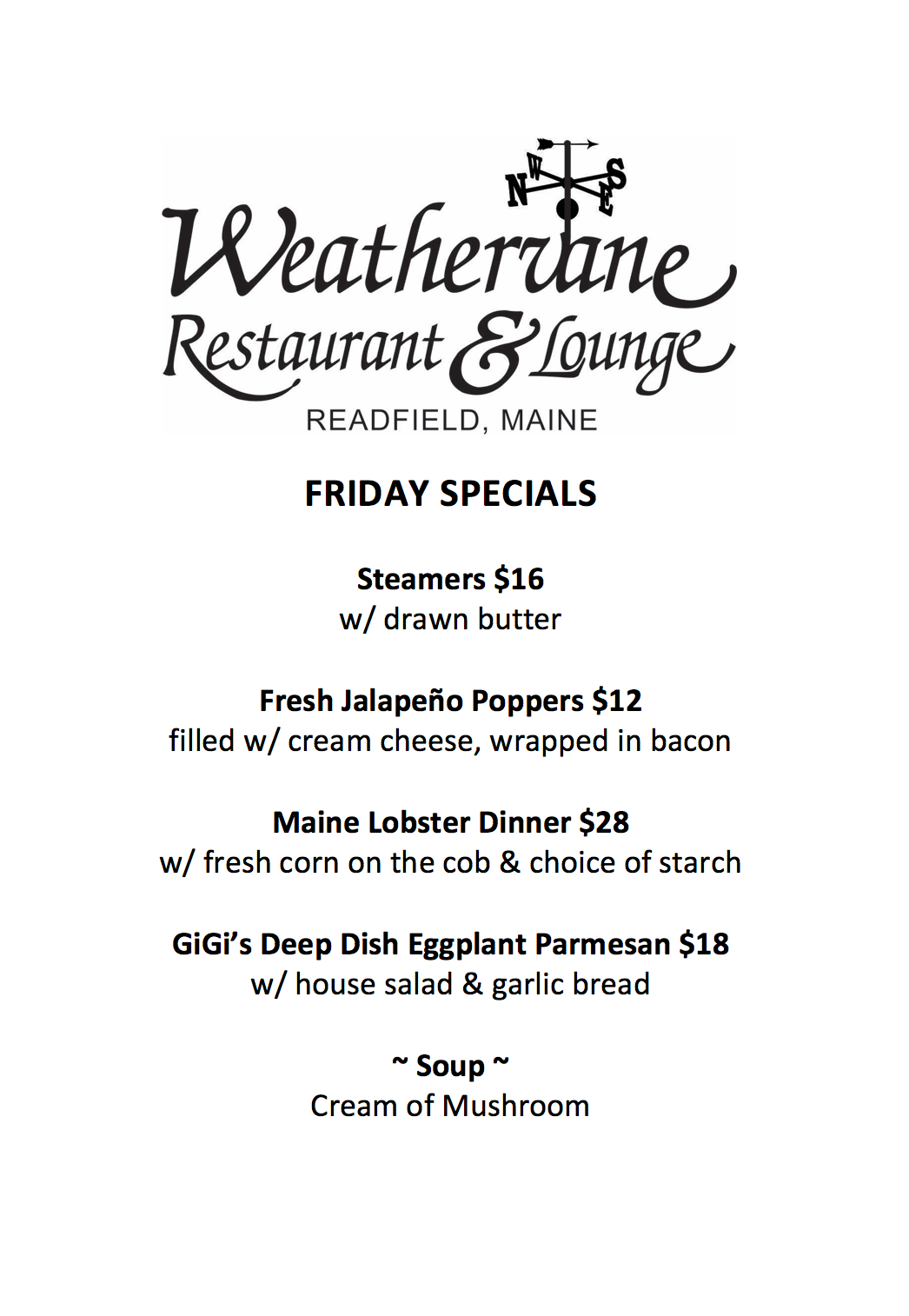 N W E S

Weathervane

Restaurant & Lounge

READFIELD, MAINE

FRIDAY SPECIALS

Steamers $16
w/ drawn butter

Fresh Jalapeño Poppers $12
filled w/ cream cheese, wrapped in bacon

Maine Lobster Dinner $28
w/ fresh corn on the cob & choice of starch

GiGi's Deep Dish Eggplant Parmesan $18
w/ house salad & garlic bread

~ Soup ~
Cream of Mushroom